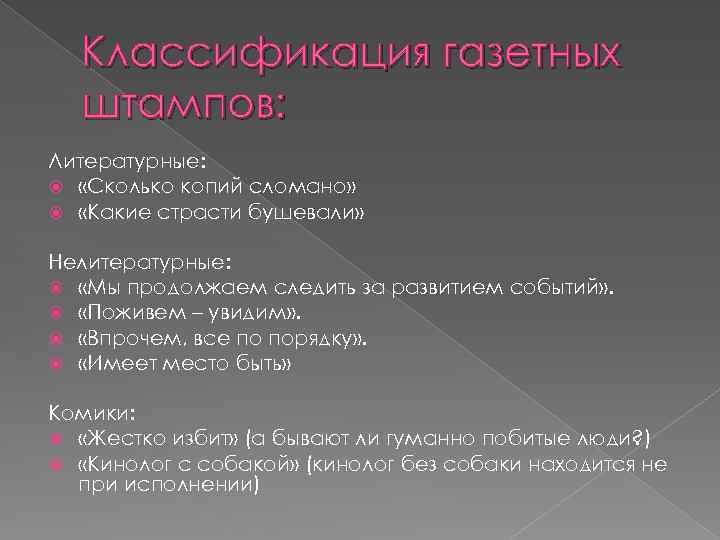 Классификация газетных штампов:

Литературные:
«Сколько копий сломано»
«Какие страсти бушевали»

Нелитературные:
«Мы продолжаем следить за развитием событий».
«Поживем – увидим».
«Впрочем, все по порядку».
«Имеет место быть»

Комики:
«Жестко избит» (а бывают ли гуманно побитые люди?)
«Кинолог с собакой» (кинолог без собаки находится не при исполнении)